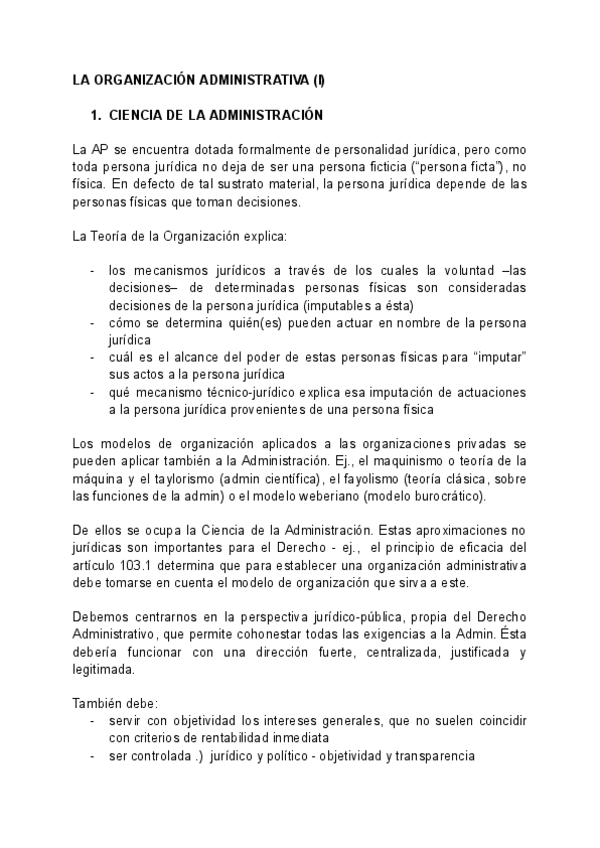 LA ORGANIZACIÓN ADMINISTRATIVA (I)

1. CIENCIA DE LA ADMINISTRACIÓN

La AP se encuentra dotada formalmente de personalidad jurídica, pero como toda persona jurídica no deja de ser una persona ficticia ("persona ficta"), no física. En defecto de tal sustrato material, la persona jurídica depende de las personas físicas que toman decisiones.

La Teoría de la Organización explica:

- los mecanismos jurídicos a través de los cuales la voluntad –las decisiones– de determinadas personas físicas son consideradas decisiones de la persona jurídica (imputables a ésta)
- cómo se determina quién(es) pueden actuar en nombre de la persona jurídica
- cuál es el alcance del poder de estas personas físicas para "imputar" sus actos a la persona jurídica
- qué mecanismo técnico-jurídico explica esa imputación de actuaciones a la persona jurídica provenientes de una persona física

Los modelos de organización aplicados a las organizaciones privadas se pueden aplicar también a la Administración. Ej., el maquinismo o teoría de la máquina y el taylorismo (admin científica), el fayolismo (teoría clásica, sobre las funciones de la admin) o el modelo weberiano (modelo burocrático).

De ellos se ocupa la Ciencia de la Administración. Estas aproximaciones no jurídicas son importantes para el Derecho - ej., el principio de eficacia del artículo 103.1 determina que para establecer una organización administrativa debe tomarse en cuenta el modelo de organización que sirva a este.

Debemos centrarnos en la perspectiva jurídico-pública, propia del Derecho Administrativo, que permite cohonestar todas las exigencias a la Admin. Ésta debería funcionar con una dirección fuerte, centralizada, justificada y legitimada.

También debe:
- servir con objetividad los intereses generales, que no suelen coincidir con criterios de rentabilidad inmediata
- ser controlada .) jurídico y político - objetividad y transparencia